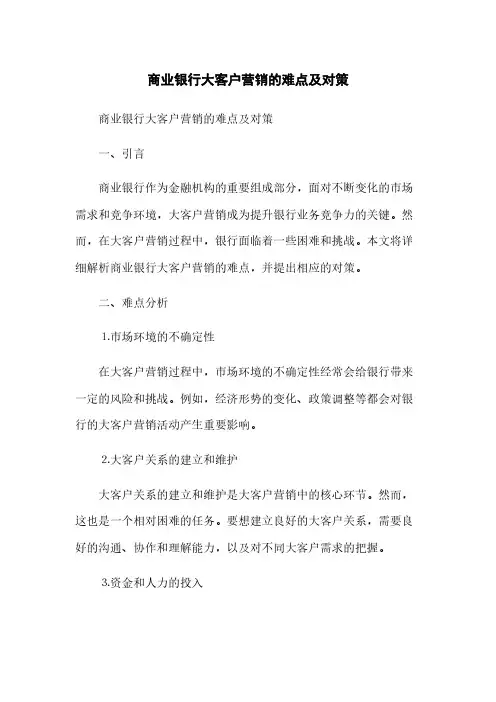 商业银行大客户营销的难点及对策

商业银行大客户营销的难点及对策

一、引言

商业银行作为金融机构的重要组成部分，面对不断变化的市场需求和竞争环境，大客户营销成为提升银行业务竞争力的关键。然而，在大客户营销过程中，银行面临着一些困难和挑战。本文将详细解析商业银行大客户营销的难点，并提出相应的对策。

二、难点分析

1.市场环境的不确定性

在大客户营销过程中，市场环境的不确定性经常会给银行带来一定的风险和挑战。例如，经济形势的变化、政策调整等都会对银行的大客户营销活动产生重要影响。

2.大客户关系的建立和维护

大客户关系的建立和维护是大客户营销中的核心环节。然而，这也是一个相对困难的任务。要想建立良好的大客户关系，需要良好的沟通、协作和理解能力，以及对不同大客户需求的把握。

3.资金和人力的投入